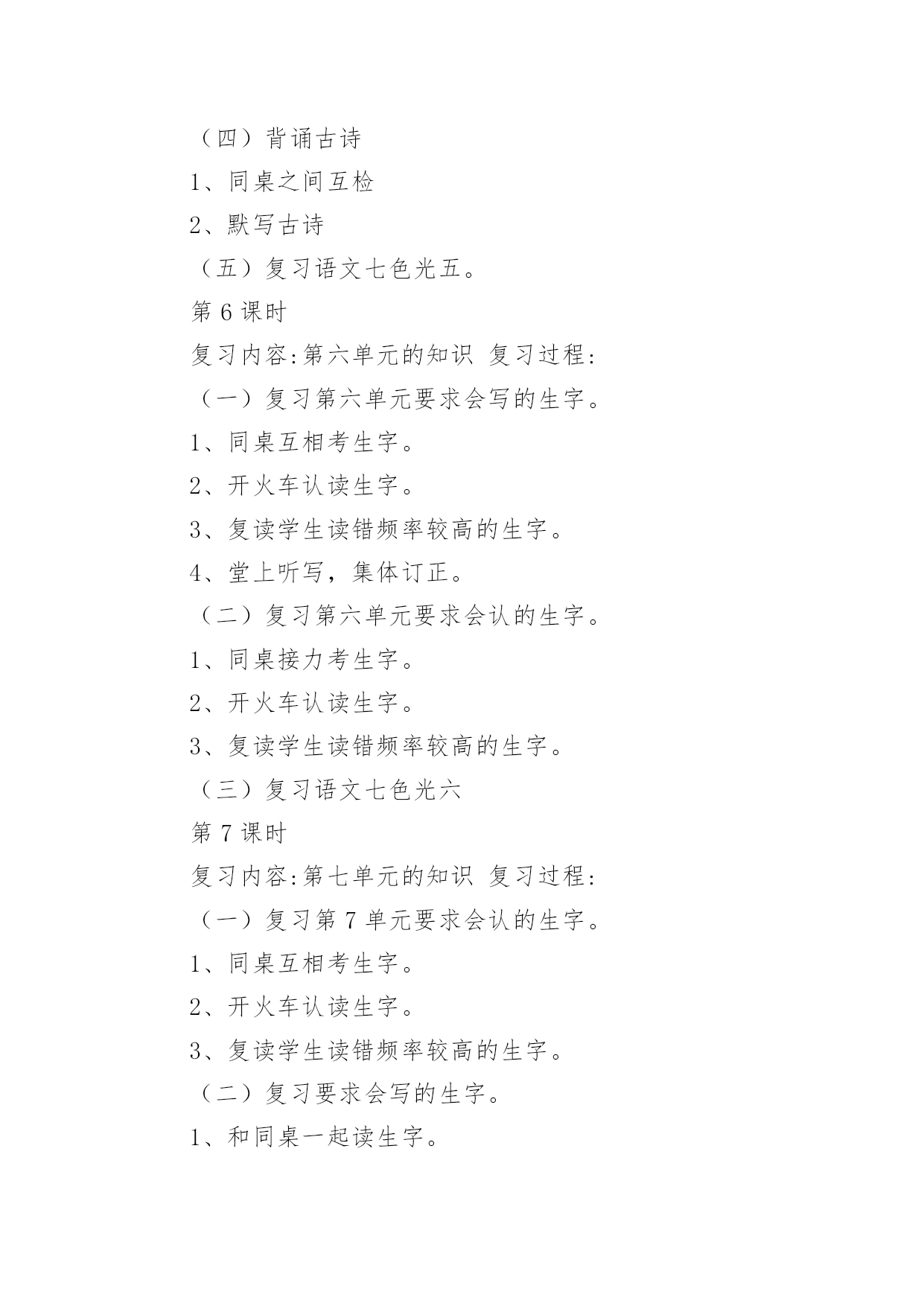 （四）背诵古诗

1、同桌之间互检

2、默写古诗

（五）复习语文七色光五。

第 6 课时

复习内容:第六单元的知识 复习过程:

（一）复习第六单元要求会写的生字。

1、同桌互相考生字。

2、开火车认读生字。

3、复读学生读错频率较高的生字。

4、堂上听写，集体订正。

（二）复习第六单元要求会认的生字。

1、同桌接力考生字。

2、开火车认读生字。

3、复读学生读错频率较高的生字。

（三）复习语文七色光六

第 7 课时

复习内容:第七单元的知识 复习过程:

（一）复习第 7 单元要求会认的生字。

1、同桌互相考生字。

2、开火车认读生字。

3、复读学生读错频率较高的生字。

（二）复习要求会写的生字。

1、和同桌一起读生字。